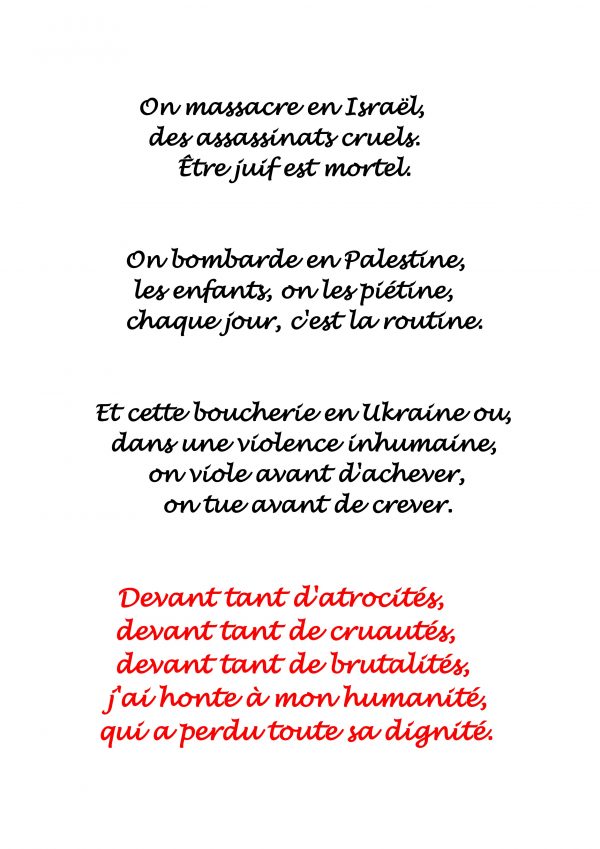 On massacre en Israël,
des assassinats cruels.
Être juif est mortel.

On bombarde en Palestine,
les enfants, on les piétine,
chaque jour, c'est la routine.

Et cette boucherie en Ukraine ou,
dans une violence inhumaine,
on viole avant d'achever,
on tue avant de crever.

Devant tant d'atrocités,
devant tant de cruautés,
devant tant de brutalités,
j'ai honte à mon humanité,
qui a perdu toute sa dignité.